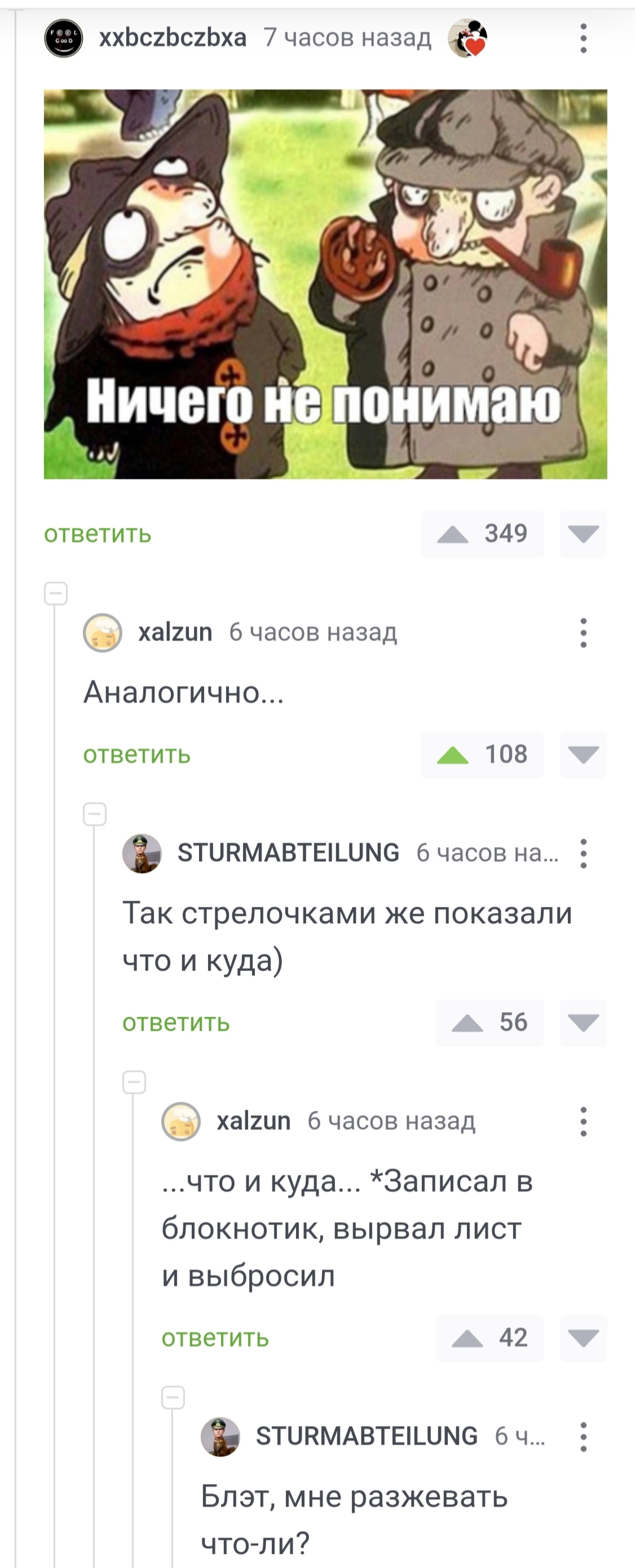 xxbczbczbxa 7 часов назад

Ничего не понимаю

ответить 349

xalzun 6 часов назад

Аналогично...

ответить 108

STURMABTEILUNG 6 часов на...

Так стрелочками же показали что и куда)

ответить 56

xalzun 6 часов назад

...что и куда... *Записал в блокнотик, вырвал лист и выбросил

ответить 42

STURMABTEILUNG 6 ч...

Блэт, мне разжевать что-ли?